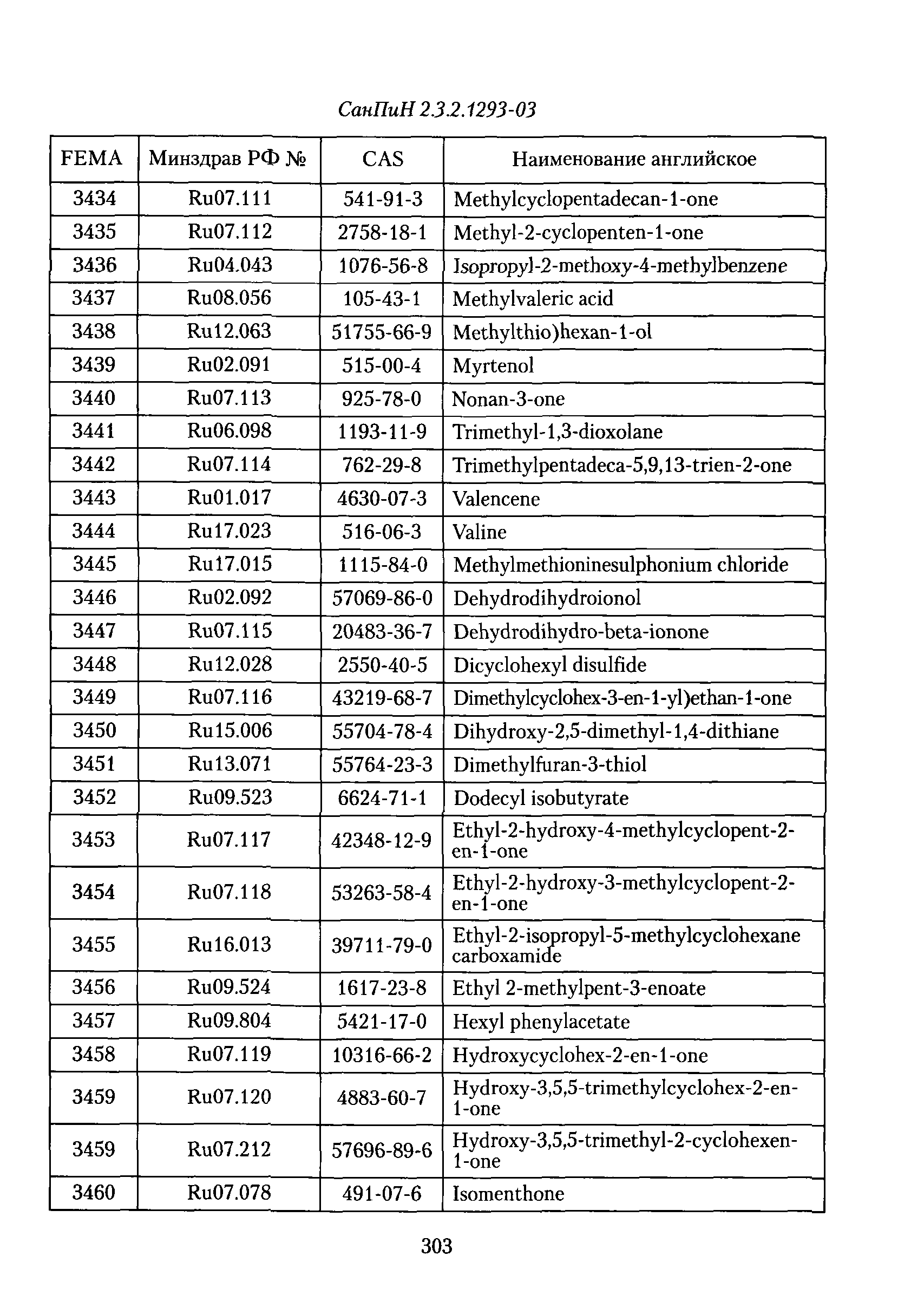 СанПиН 2.3.2.1293-03

| FEMA | Минздрав РФ № | CAS | Наименование английское |
|---|---|---|---|
| 3434 | Ru07.111 | 541-91-3 | Methylcyclopentadecan-1-one |
| 3435 | Ru07.112 | 2758-18-1 | Methyl-2-cyclopenten-1-one |
| 3436 | Ru04.043 | 1076-56-8 | Isopropyl-2-methoxy-4-methylbenzene |
| 3437 | Ru08.056 | 105-43-1 | Methylvaleric acid |
| 3438 | Ru12.063 | 51755-66-9 | Methylthio)hexan-1-ol |
| 3439 | Ru02.091 | 515-00-4 | Myrtenol |
| 3440 | Ru07.113 | 925-78-0 | Nonan-3-one |
| 3441 | Ru06.098 | 1193-11-9 | Trimethyl-1,3-dioxolane |
| 3442 | Ru07.114 | 762-29-8 | Trimethylpentadeca-5,9,13-trien-2-one |
| 3443 | Ru01.017 | 4630-07-3 | Valencene |
| 3444 | Ru17.023 | 516-06-3 | Valine |
| 3445 | Ru17.015 | 1115-84-0 | Methylmethioninesulphonium chloride |
| 3446 | Ru02.092 | 57069-86-0 | Dehydrodihydroionol |
| 3447 | Ru07.115 | 20483-36-7 | Dehydrodihydro-beta-ionone |
| 3448 | Ru12.028 | 2550-40-5 | Dicyclohexyl disulfide |
| 3449 | Ru07.116 | 43219-68-7 | Dimethylcyclohex-3-en-1-yl)ethan-1-one |
| 3450 | Ru15.006 | 55704-78-4 | Dihydroxy-2,5-dimethyl-1,4-dithiane |
| 3451 | Ru13.071 | 55764-23-3 | Dimethylfuran-3-thiol |
| 3452 | Ru09.523 | 6624-71-1 | Dodecyl isobutyrate |
| 3453 | Ru07.117 | 42348-12-9 | Ethyl-2-hydroxy-4-methylcyclopent-2-en-1-one |
| 3454 | Ru07.118 | 53263-58-4 | Ethyl-2-hydroxy-3-methylcyclopent-2-en-1-one |
| 3455 | Ru16.013 | 39711-79-0 | Ethyl-2-isopropyl-5-methylcyclohexane carboxamide |
| 3456 | Ru09.524 | 1617-23-8 | Ethyl 2-methylpent-3-enoate |
| 3457 | Ru09.804 | 5421-17-0 | Hexyl phenylacetate |
| 3458 | Ru07.119 | 10316-66-2 | Hydroxycyclohex-2-en-1-one |
| 3459 | Ru07.120 | 4883-60-7 | Hydroxy-3,5,5-trimethylcyclohex-2-en-1-one |
| 3459 | Ru07.212 | 57696-89-6 | Hydroxy-3,5,5-trimethyl-2-cyclohexen-1-one |
| 3460 | Ru07.078 | 491-07-6 | Isomenthone |

303